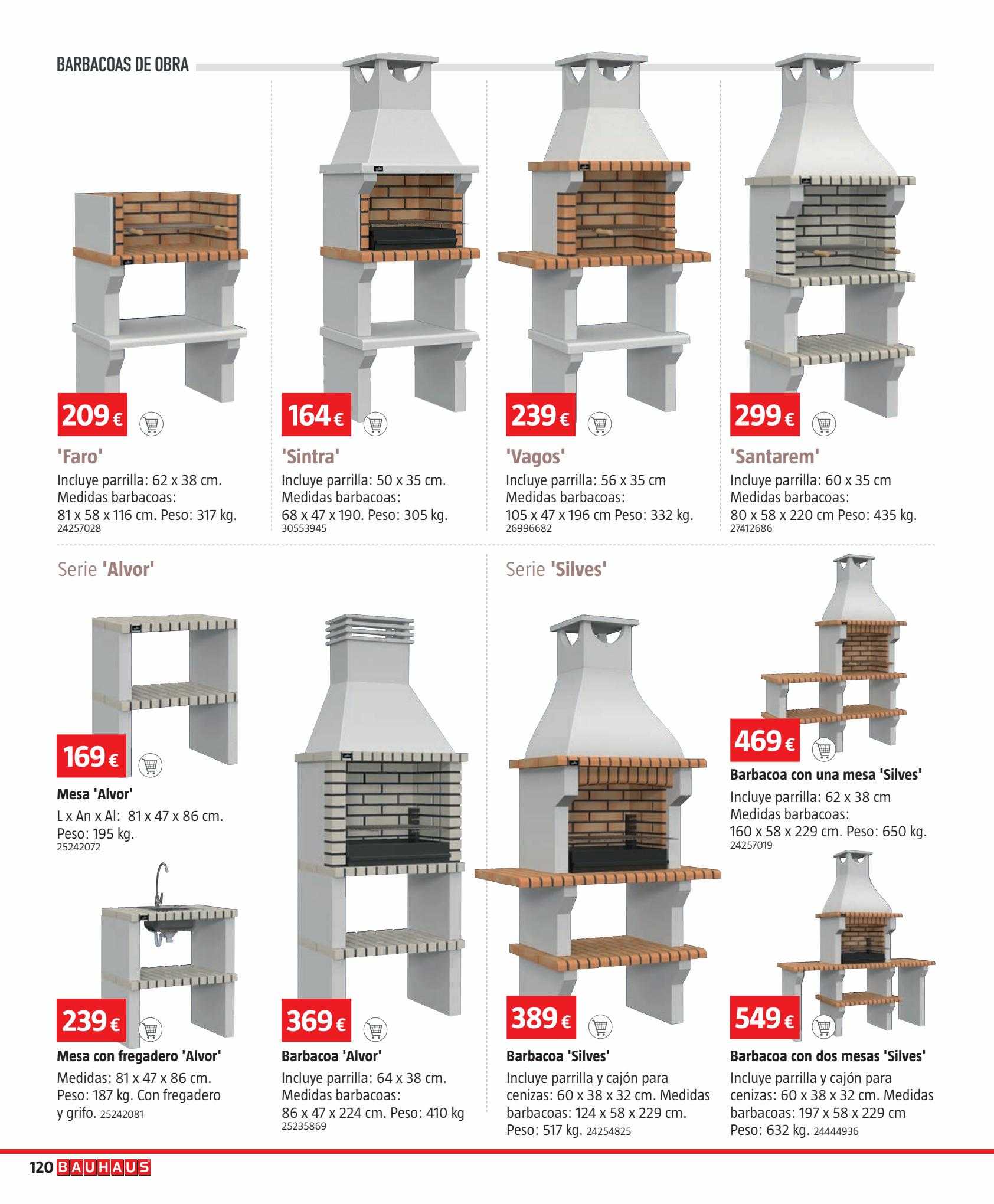 BARBACOAS DE OBRA

209 €

'Faro'

Incluye parrilla: 62 x 38 cm. Medidas barbacoas: 81 x 58 x 116 cm. Peso: 317 kg.
24257028

164 €

'Sintra'

Incluye parrilla: 50 x 35 cm. Medidas barbacoas: 68 x 47 x 190. Peso: 305 kg.
30553945

239 €

'Vagos'

Incluye parrilla: 56 x 35 cm Medidas barbacoas: 105 x 47 x 196 cm Peso: 332 kg.
26996682

299 €

'Santarem'

Incluye parrilla: 60 x 35 cm Medidas barbacoas: 80 x 58 x 220 cm Peso: 435 kg.
27412686

Serie 'Alvor'

169 €

Mesa 'Alvor'

L x An x Al: 81 x 47 x 86 cm. Peso: 195 kg.
25242072

239 €

Mesa con fregadero 'Alvor'

Medidas: 81 x 47 x 86 cm. Peso: 187 kg. Con fregadero y grifo. 25242081

369 €

Barbacoa 'Alvor'

Incluye parrilla: 64 x 38 cm. Medidas barbacoas: 86 x 47 x 224 cm. Peso: 410 kg
25235869

Serie 'Silves'

389 €

Barbacoa 'Silves'

Incluye parrilla y cajón para cenizas: 60 x 38 x 32 cm. Medidas barbacoas: 124 x 58 x 229 cm. Peso: 517 kg. 24254825

469 €

Barbacoa con una mesa 'Silves'

Incluye parrilla: 62 x 38 cm Medidas barbacoas: 160 x 58 x 229 cm. Peso: 650 kg.
24257019

549 €

Barbacoa con dos mesas 'Silves'

Incluye parrilla y cajón para cenizas: 60 x 38 x 32 cm. Medidas barbacoas: 197 x 58 x 229 cm Peso: 632 kg. 24444936

120 BAUHAUS